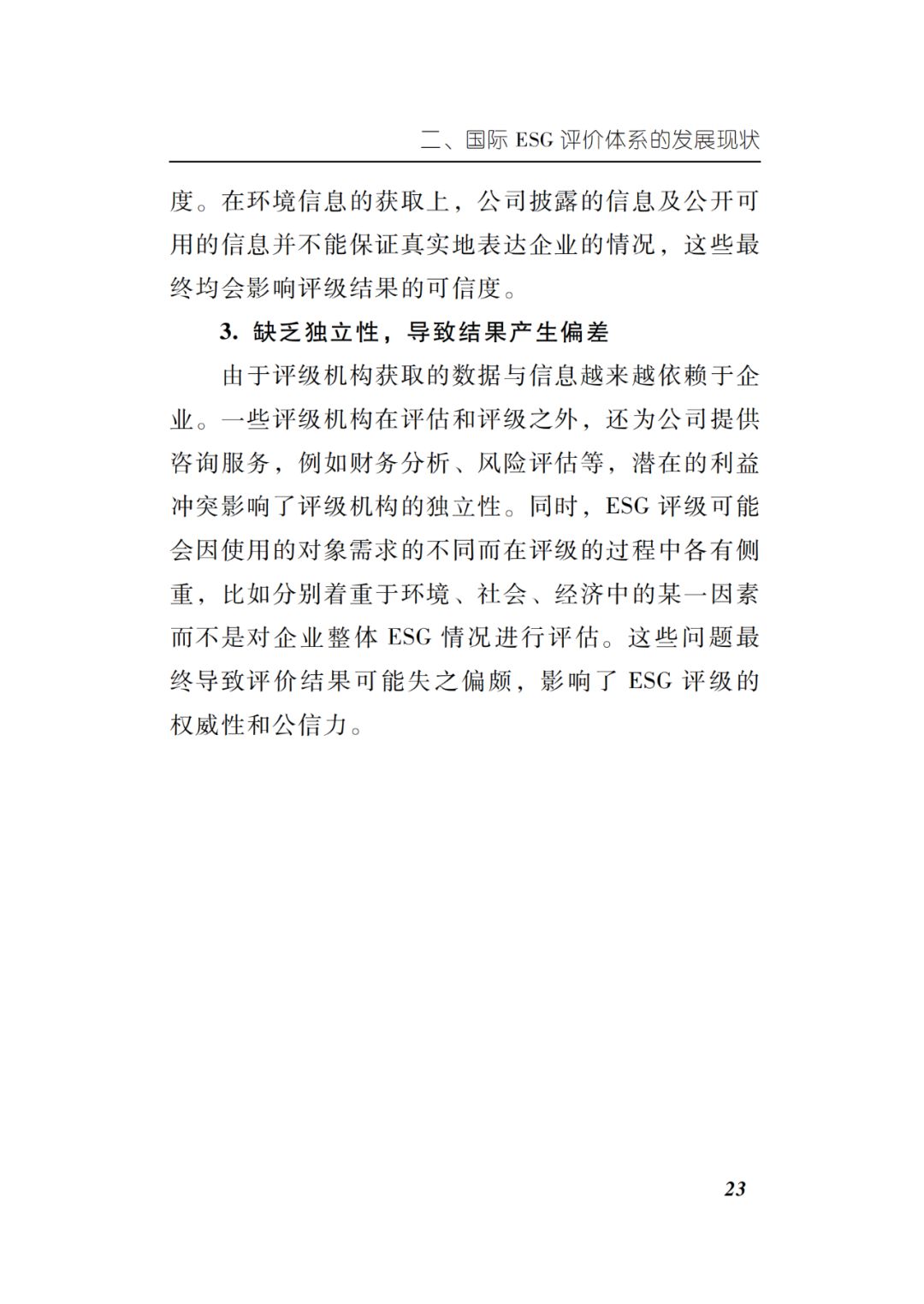 二、国际 ESG 评价体系的发展现状

度。在环境信息的获取上，公司披露的信息及公开可用的信息并不能保证真实地表达企业的情况，这些最终均会影响评级结果的可信度。

3. 缺乏独立性，导致结果产生偏差

由于评级机构获取的数据与信息越来越依赖于企业。一些评级机构在评估和评级之外，还为公司提供咨询服务，例如财务分析、风险评估等，潜在的利益冲突影响了评级机构的独立性。同时，ESG 评级可能会因使用的对象需求的不同而在评级的过程中各有侧重，比如分别着重于环境、社会、经济中的某一因素而不是对企业整体 ESG 情况进行评估。这些问题最终导致评价结果可能失之偏颇，影响了 ESG 评级的权威性和公信力。

23